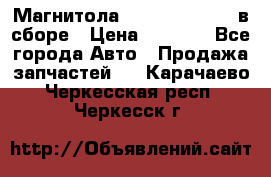 Магнитола в сборе Цена Все города Авто Продажа запчастей Карачаево Черкесская респ Черкесск г

http://Объявлений.сайт